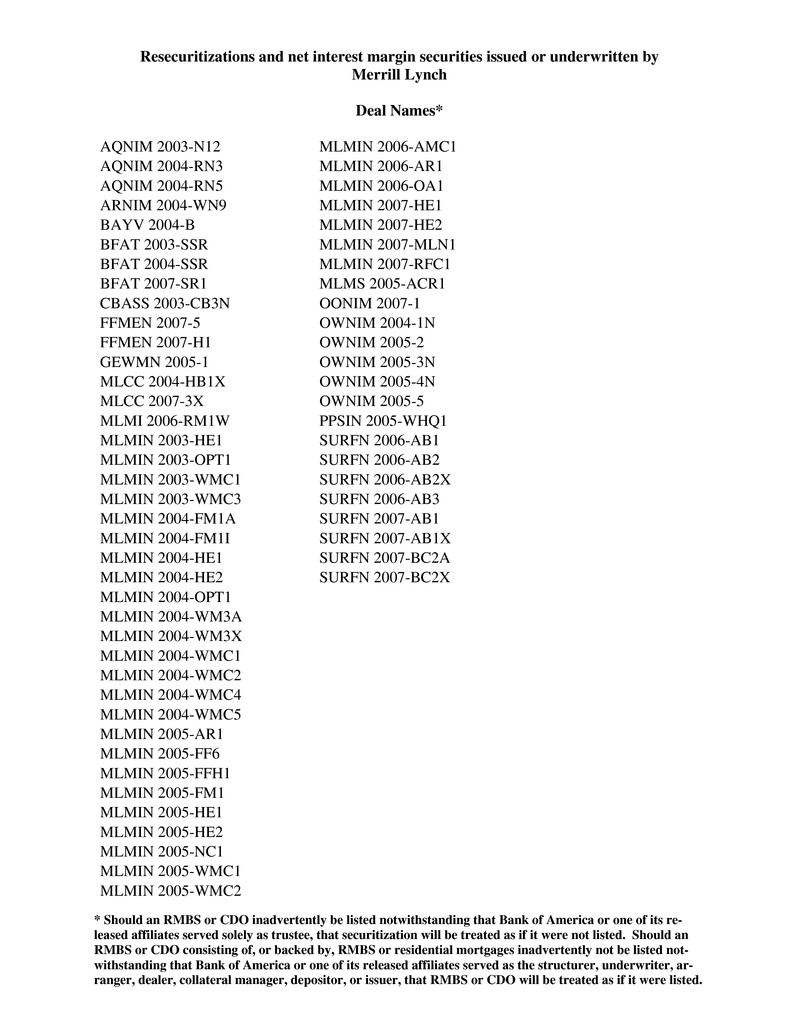 Resecuritizations and net interest margin securities issued or underwritten by Merrill Lynch

Deal Names*

AQNIM 2003-N12
AQNIM 2004-RN3
AQNIM 2004-RN5
ARNIM 2004-WN9
BAYV 2004-B
BFAT 2003-SSR
BFAT 2004-SSR
BFAT 2007-SR1
CBASS 2003-CB3N
FFMEN 2007-5
FFMEN 2007-H1
GEWMN 2005-1
MLCC 2004-HB1X
MLCC 2007-3X
MLMI 2006-RM1W
MLMIN 2003-HE1
MLMIN 2003-OPT1
MLMIN 2003-WMC1
MLMIN 2003-WMC3
MLMIN 2004-FM1A
MLMIN 2004-FM1I
MLMIN 2004-HE1
MLMIN 2004-HE2
MLMIN 2004-OPT1
MLMIN 2004-WM3A
MLMIN 2004-WM3X
MLMIN 2004-WMC1
MLMIN 2004-WMC2
MLMIN 2004-WMC4
MLMIN 2004-WMC5
MLMIN 2005-AR1
MLMIN 2005-FF6
MLMIN 2005-FFH1
MLMIN 2005-FM1
MLMIN 2005-HE1
MLMIN 2005-HE2
MLMIN 2005-NC1
MLMIN 2005-WMC1
MLMIN 2005-WMC2

MLMIN 2006-AMC1
MLMIN 2006-AR1
MLMIN 2006-OA1
MLMIN 2007-HE1
MLMIN 2007-HE2
MLMIN 2007-MLN1
MLMIN 2007-RFC1
MLMS 2005-ACR1
OONIM 2007-1
OWNIM 2004-1N
OWNIM 2005-2
OWNIM 2005-3N
OWNIM 2005-4N
OWNIM 2005-5
PPSIN 2005-WHQ1
SURFN 2006-AB1
SURFN 2006-AB2
SURFN 2006-AB2X
SURFN 2006-AB3
SURFN 2007-AB1
SURFN 2007-AB1X
SURFN 2007-BC2A
SURFN 2007-BC2X

* Should an RMBS or CDO inadvertently be listed notwithstanding that Bank of America or one of its released affiliates served solely as trustee, that securitization will be treated as if it were not listed. Should an RMBS or CDO consisting of, or backed by, RMBS or residential mortgages inadvertently not be listed notwithstanding that Bank of America or one of its released affiliates served as the structurer, underwriter, arranger, dealer, collateral manager, depositor, or issuer, that RMBS or CDO will be treated as if it were listed.